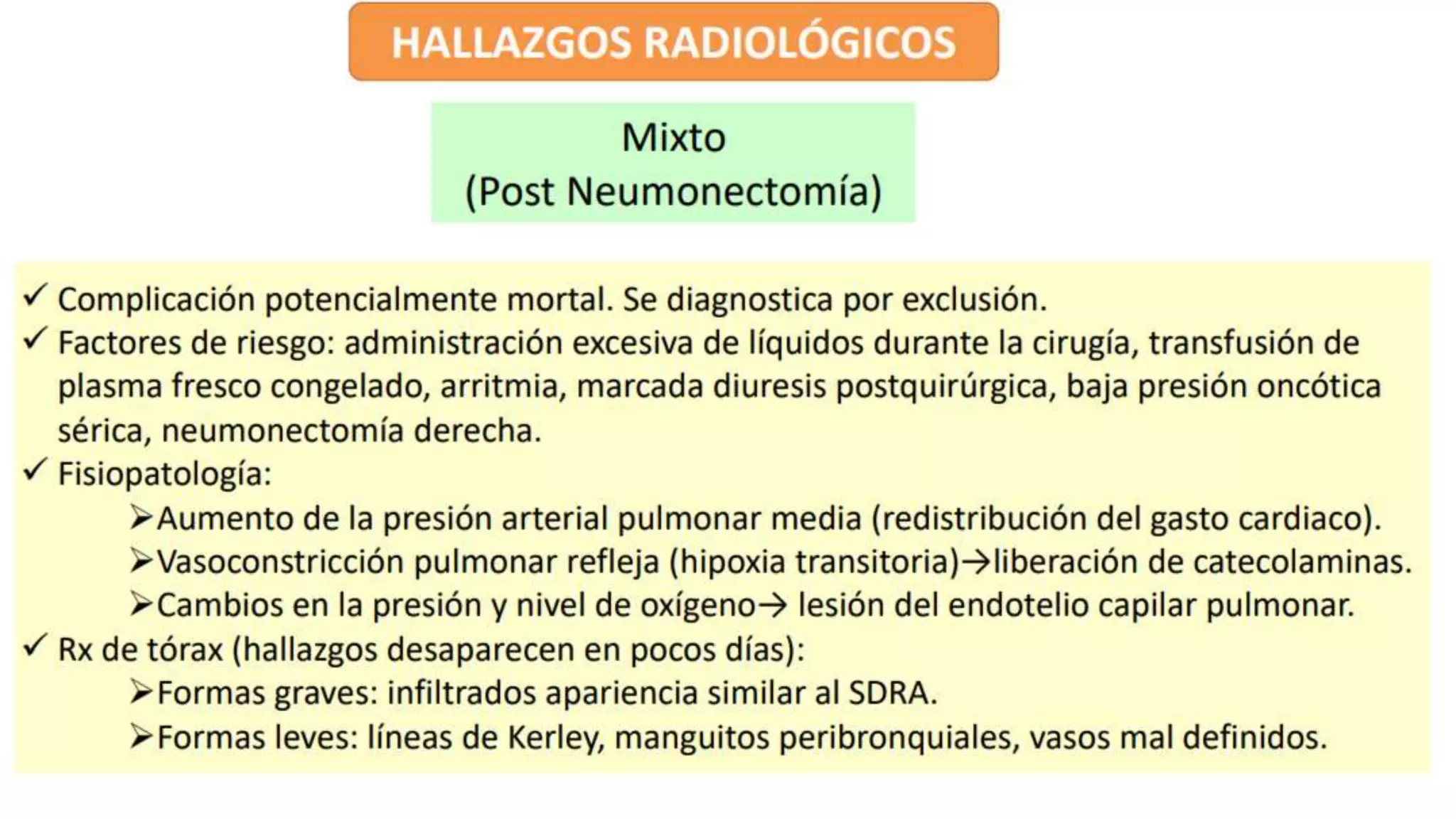 HALLAZGOS RADIOLÓGICOS

Mixto
(Post Neumonectomía)

✓ Complicación potencialmente mortal. Se diagnostica por exclusión.
✓ Factores de riesgo: administración excesiva de líquidos durante la cirugía, transfusión de plasma fresco congelado, arritmia, marcada diuresis postquirúrgica, baja presión oncótica sérica, neumonectomía derecha.
✓ Fisiopatología:
➢Aumento de la presión arterial pulmonar media (redistribución del gasto cardiaco).
➢Vasoconstricción pulmonar refleja (hipoxia transitoria)→liberación de catecolaminas.
➢Cambios en la presión y nivel de oxígeno→ lesión del endotelio capilar pulmonar.
✓ Rx de tórax (hallazgos desaparecen en pocos días):
➢Formas graves: infiltrados apariencia similar al SDRA.
➢Formas leves: líneas de Kerley, manguitos peribronquiales, vasos mal definidos.